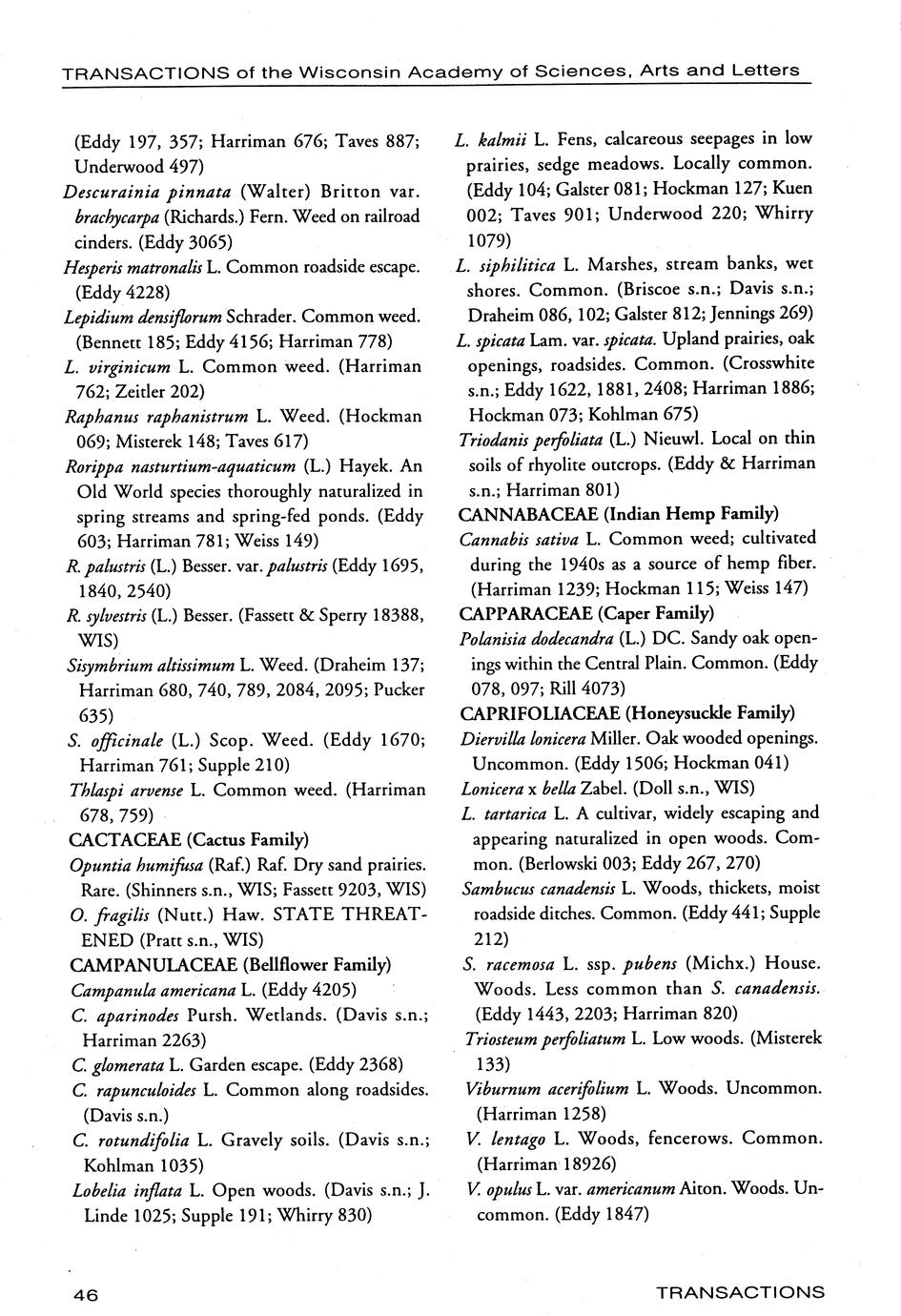 TRANSACTIONS of the Wisconsin Academy of Sciences, Arts and Letters

(Eddy 197, 357; Harriman 676; Taves 887; Underwood 497)

Descurainia pinnata (Walter) Britton var. brachycarpa (Richards.) Fern. Weed on railroad cinders. (Eddy 3065)

Hesperis matronalis L. Common roadside escape. (Eddy 4228)

Lepidium densiflorum Schrader. Common weed. (Bennett 185; Eddy 4156; Harriman 778)

L. virginicum L. Common weed. (Harriman 762; Zeitler 202)

Raphanus raphanistrum L. Weed. (Hockman 069; Misterek 148; Taves 617)

Rorippa nasturtium-aquaticum (L.) Hayek. An Old World species thoroughly naturalized in spring streams and spring-fed ponds. (Eddy 603; Harriman 781; Weiss 149)

R. palustris (L.) Besser. var. palustris (Eddy 1695, 1840, 2540)

R. sylvestris (L.) Besser. (Fassett & Sperry 18388, WIS)

Sisymbrium altissimum L. Weed. (Draheim 137; Harriman 680, 740, 789, 2084, 2095; Pucker 635)

S. officinale (L.) Scop. Weed. (Eddy 1670; Harriman 761; Supple 210)

Thlaspi arvense L. Common weed. (Harriman 678, 759)

CACTACEAE (Cactus Family)

Opuntia humifusa (Raf.) Raf. Dry sand prairies. Rare. (Shinners s.n., WIS; Fassett 9203, WIS)

O. fragilis (Nutt.) Haw. STATE THREATENED (Pratt s.n., WIS)

CAMPANULACEAE (Bellflower Family)

Campanula americana L. (Eddy 4205)

C. aparinodes Pursh. Wetlands. (Davis s.n.; Harriman 2263)

C. glomerata L. Garden escape. (Eddy 2368)

C. rapunculoides L. Common along roadsides. (Davis s.n.)

C. rotundifolia L. Gravely soils. (Davis s.n.; Kohlman 1035)

Lobelia inflata L. Open woods. (Davis s.n.; J. Linde 1025; Supple 191; Whirry 830)

L. kalmii L. Fens, calcareous seepages in low prairies, sedge meadows. Locally common. (Eddy 104; Galster 081; Hockman 127; Kuen 002; Taves 901; Underwood 220; Whirry 1079)

L. siphilitica L. Marshes, stream banks, wet shores. Common. (Briscoe s.n.; Davis s.n.; Draheim 086, 102; Galster 812; Jennings 269)

L. spicata Lam. var. spicata. Upland prairies, oak openings, roadsides. Common. (Crosswhite s.n.; Eddy 1622, 1881, 2408; Harriman 1886; Hockman 073; Kohlman 675)

Triodanis perfoliata (L.) Nieuwl. Local on thin soils of rhyolite outcrops. (Eddy & Harriman s.n.; Harriman 801)

CANNABACEAE (Indian Hemp Family)

Cannabis sativa L. Common weed; cultivated during the 1940s as a source of hemp fiber. (Harriman 1239; Hockman 115; Weiss 147)

CAPPARACEAE (Caper Family)

Polanisia dodecandra (L.) DC. Sandy oak openings within the Central Plain. Common. (Eddy 078, 097; Rill 4073)

CAPRIFOLIACEAE (Honeysuckle Family)

Diervilla lonicera Miller. Oak wooded openings. Uncommon. (Eddy 1506; Hockman 041)

Lonicera x bella Zabel. (Doll s.n., WIS)

L. tartarica L. A cultivar, widely escaping and appearing naturalized in open woods. Common. (Berlowski 003; Eddy 267, 270)

Sambucus canadensis L. Woods, thickets, moist roadside ditches. Common. (Eddy 441; Supple 212)

S. racemosa L. ssp. pubens (Michx.) House. Woods. Less common than S. canadensis. (Eddy 1443, 2203; Harriman 820)

Triosteum perfoliatum L. Low woods. (Misterek 133)

Viburnum acerifolium L. Woods. Uncommon. (Harriman 1258)

V. lentago L. Woods, fencerows. Common. (Harriman 18926)

V. opulus L. var. americanum Aiton. Woods. Uncommon. (Eddy 1847)

46

TRANSACTIONS